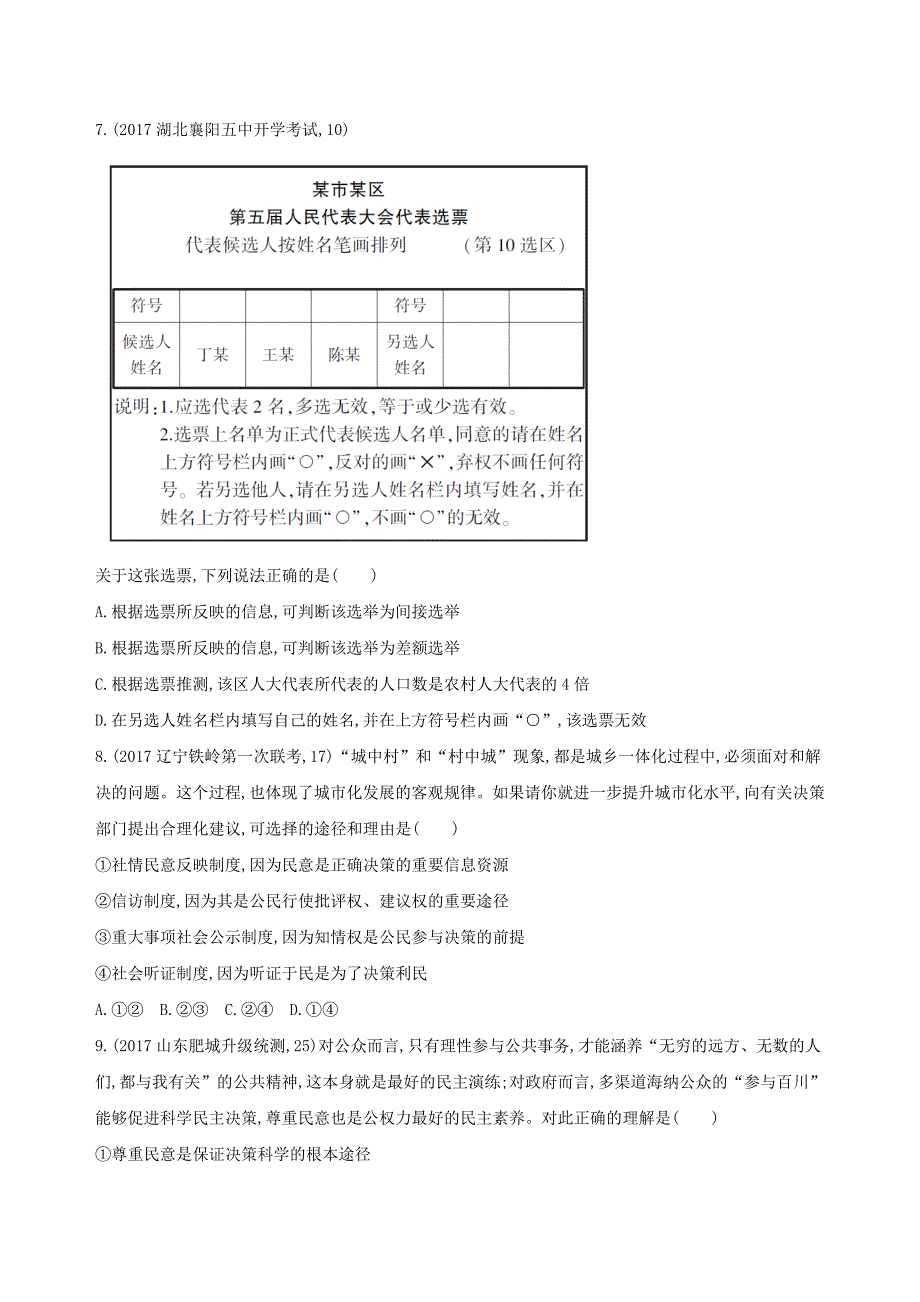 7.(2017 湖北襄阳五中开学考试,10)

某市某区
第五届人民代表大会代表选票
代表候选人按姓名笔画排列　　　(第 10 选区)

| 符号 | | | | 符号 | | |
|---|---|---|---|---|---|---|
| 候选人姓名 | 丁某 | 王某 | 陈某 | 另选人姓名 | | |

说明:1.应选代表 2 名,多选无效,等于或少选有效。
2.选票上名单为正式代表候选人名单,同意的请在姓名上方符号栏内画“○”,反对的画“×”,弃权不画任何符号。若另选他人,请在另选人姓名栏内填写姓名,并在姓名上方符号栏内画“○”,不画“○”的无效。

关于这张选票,下列说法正确的是(　　)

A.根据选票所反映的信息,可判断该选举为间接选举

B.根据选票所反映的信息,可判断该选举为差额选举

C.根据选票推测,该区人大代表所代表的人口数是农村人大代表的 4 倍

D.在另选人姓名栏内填写自己的姓名,并在上方符号栏内画“○”,该选票无效

8.(2017 辽宁铁岭第一次联考,17)“城中村”和“村中城”现象,都是城乡一体化过程中,必须面对和解决的问题。这个过程,也体现了城市化发展的客观规律。如果请你就进一步提升城市化水平,向有关决策部门提出合理化建议,可选择的途径和理由是(　　)

①社情民意反映制度,因为民意是正确决策的重要信息资源

②信访制度,因为其是公民行使批评权、建议权的重要途径

③重大事项社会公示制度,因为知情权是公民参与决策的前提

④社会听证制度,因为听证于民是为了决策利民

A.①②　B.②③　C.②④　D.①④

9.(2017 山东肥城升级统测,25)对公众而言,只有理性参与公共事务,才能涵养“无穷的远方、无数的人们,都与我有关”的公共精神,这本身就是最好的民主演练;对政府而言,多渠道海纳公众的“参与百川”能够促进科学民主决策,尊重民意也是公权力最好的民主素养。对此正确的理解是(　　)

①尊重民意是保证决策科学的根本途径